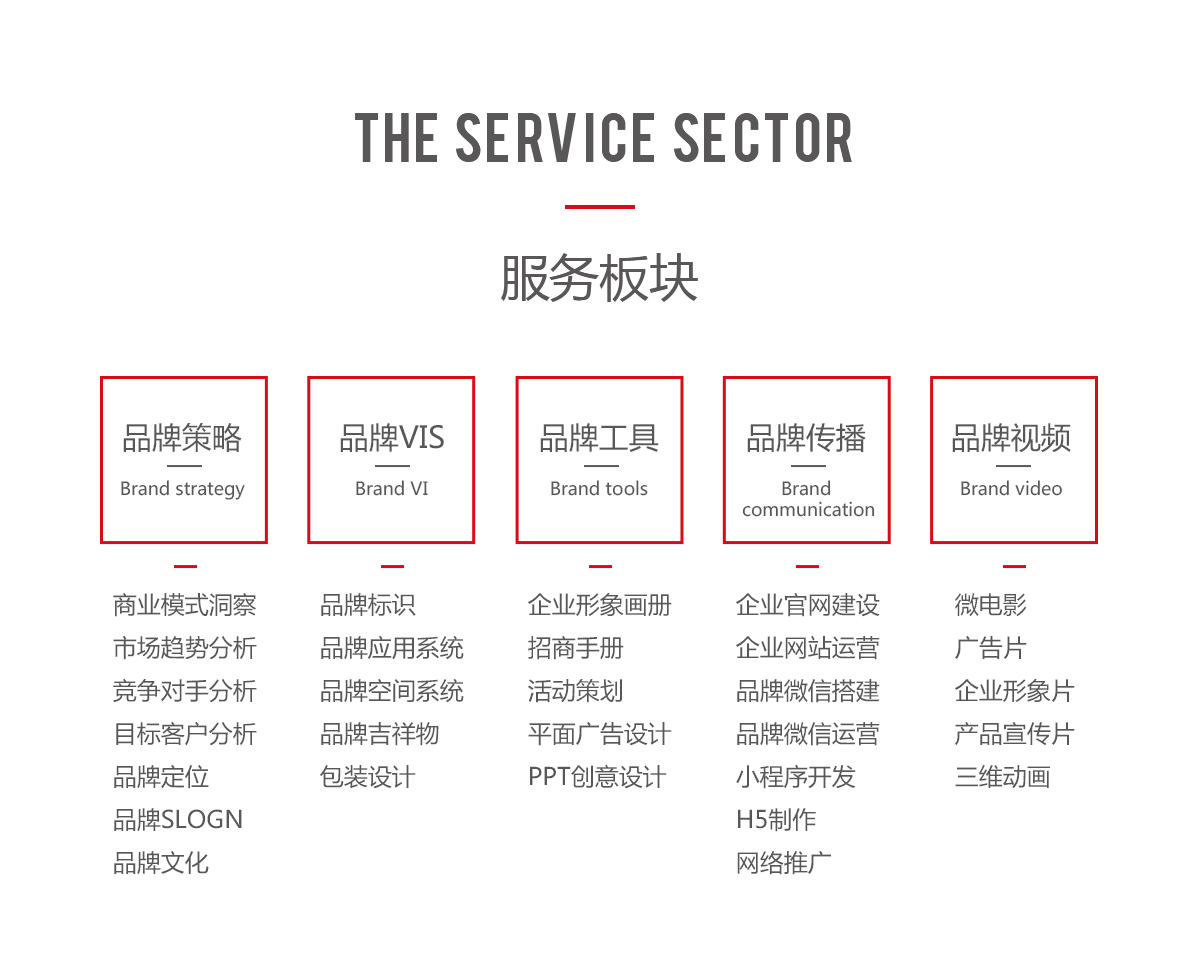 THE SERVICE SECTOR

服务板块

品牌策略
Brand strategy

商业模式洞察
市场趋势分析
竞争对手分析
目标客户分析
品牌定位
品牌SLOGN
品牌文化

品牌VIS
Brand VI

品牌标识
品牌应用系统
品牌空间系统
品牌吉祥物
包装设计

品牌工具
Brand tools

企业形象画册
招商手册
活动策划
平面广告设计
PPT创意设计

品牌传播
Brand communication

企业官网建设
企业网站运营
品牌微信搭建
品牌微信运营
小程序开发
H5制作
网络推广

品牌视频
Brand video

微电影
广告片
企业形象片
产品宣传片
三维动画